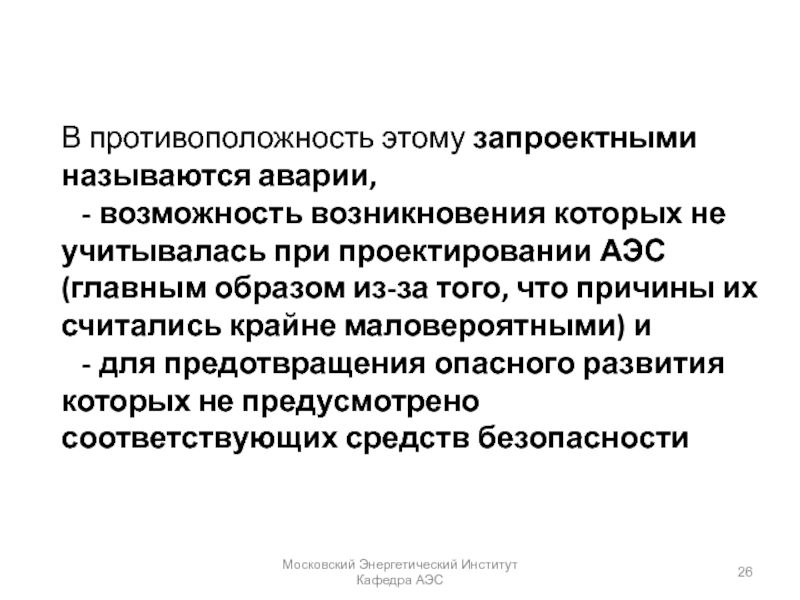 В противоположность этому запроектными называются аварии,
- возможность возникновения которых не учитывалась при проектировании АЭС (главным образом из-за того, что причины их считались крайне маловероятными) и
- для предотвращения опасного развития которых не предусмотрено соответствующих средств безопасности

Московский Энергетический Институт
Кафедра АЭС

26